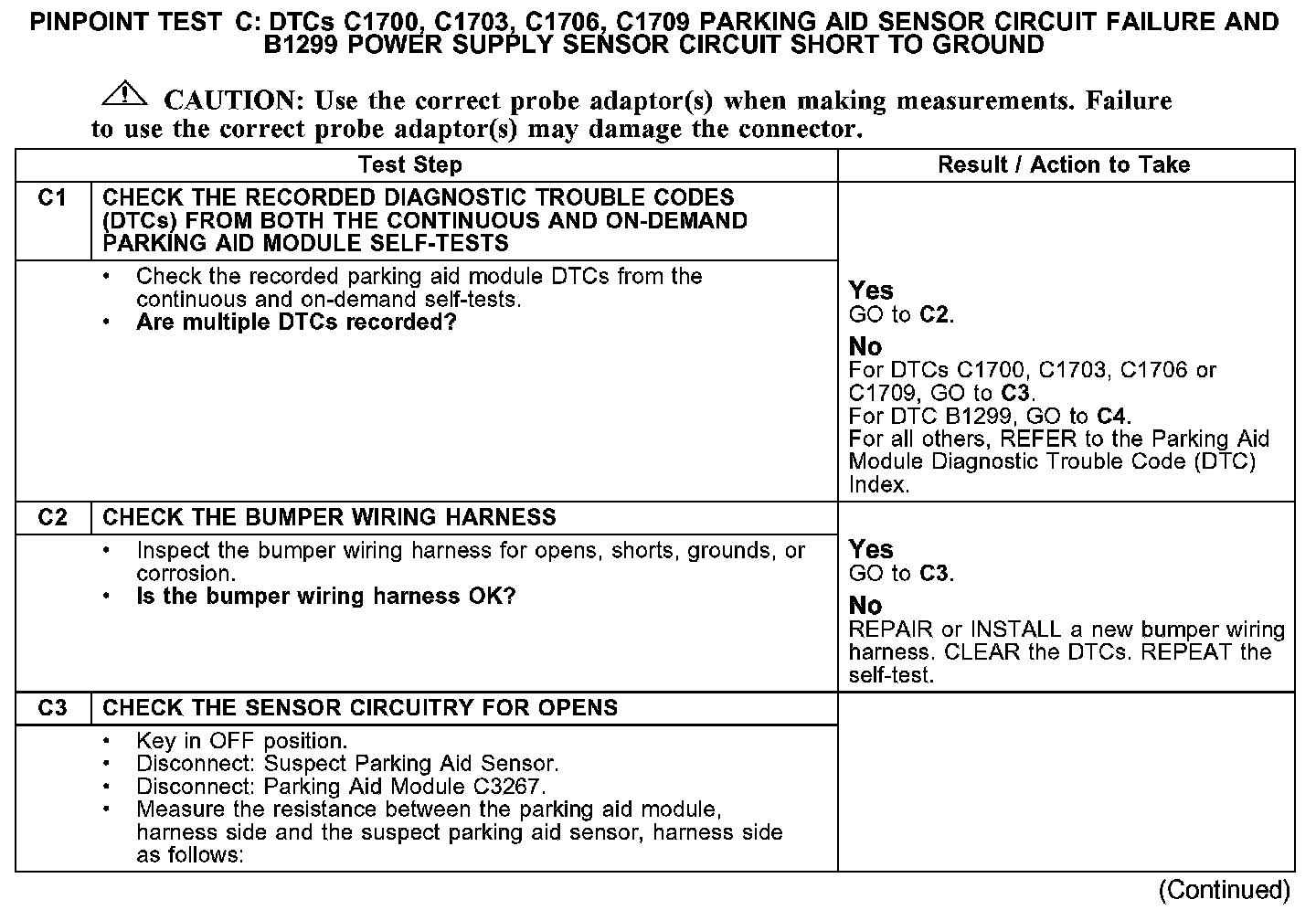 PINPOINT TEST C: DTCs C1700, C1703, C1706, C1709 PARKING AID SENSOR CIRCUIT FAILURE AND B1299 POWER SUPPLY SENSOR CIRCUIT SHORT TO GROUND

CAUTION: Use the correct probe adaptor(s) when making measurements. Failure to use the correct probe adaptor(s) may damage the connector.

| Test Step | | Result / Action to Take |
|---|---|---|
| C1 | CHECK THE RECORDED DIAGNOSTIC TROUBLE CODES (DTCs) FROM BOTH THE CONTINUOUS AND ON-DEMAND PARKING AID MODULE SELF-TESTS | |
| | • Check the recorded parking aid module DTCs from the continuous and on-demand self-tests. • Are multiple DTCs recorded? | Yes GO to C2. No For DTCs C1700, C1703, C1706 or C1709, GO to C3. For DTC B1299, GO to C4. For all others, REFER to the Parking Aid Module Diagnostic Trouble Code (DTC) Index. |
| C2 | CHECK THE BUMPER WIRING HARNESS | |
| | • Inspect the bumper wiring harness for opens, shorts, grounds, or corrosion. • Is the bumper wiring harness OK? | Yes GO to C3. No REPAIR or INSTALL a new bumper wiring harness. CLEAR the DTCs. REPEAT the self-test. |
| C3 | CHECK THE SENSOR CIRCUITRY FOR OPENS | |
| | • Key in OFF position. • Disconnect: Suspect Parking Aid Sensor. • Disconnect: Parking Aid Module C3267. • Measure the resistance between the parking aid module, harness side and the suspect parking aid sensor, harness side as follows: | |

(Continued)